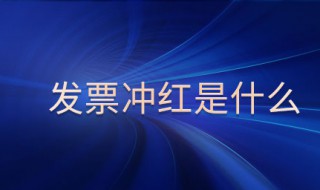 发票冲红是什么